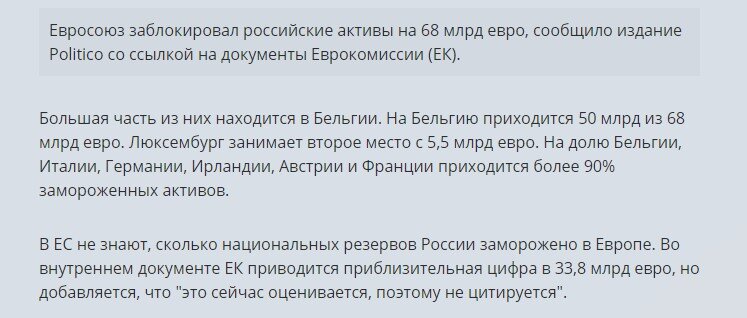 Евросоюз заблокировал российские активы на 68 млрд евро, сообщило издание Politico со ссылкой на документы Еврокомиссии (ЕК).

Большая часть из них находится в Бельгии. На Бельгию приходится 50 млрд из 68 млрд евро. Люксембург занимает второе место с 5,5 млрд евро. На долю Бельгии, Италии, Германии, Ирландии, Австрии и Франции приходится более 90% замороженных активов.

В ЕС не знают, сколько национальных резервов России заморожено в Европе. Во внутреннем документе ЕК приводится приблизительная цифра в 33,8 млрд евро, но добавляется, что "это сейчас оценивается, поэтому не цитируется".